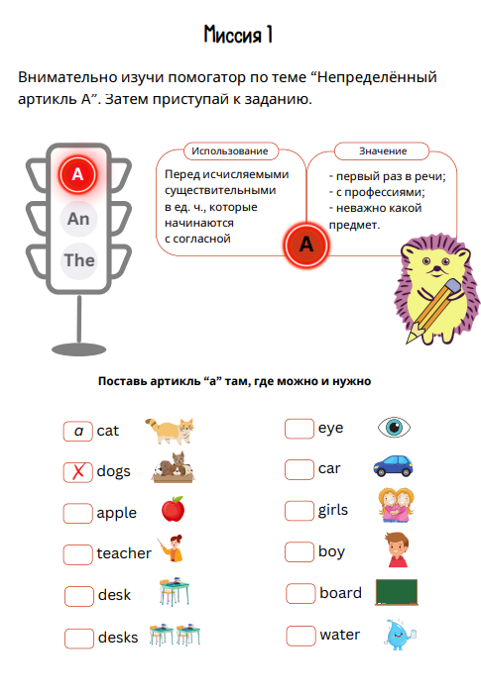 Миссия 1

Внимательно изучи помогатор по теме “Непределённый артикль А”. Затем приступай к заданию.

A
An
The

Использование
Перед исчисляемыми существительными в ед. ч., которые начинаются с согласной

A

Значение
- первый раз в речи;
- с профессиями;
- неважно какой предмет.

Поставь артикль “а” там, где можно и нужно

a cat
X dogs
apple
teacher
desk
desks

eye
car
girls
boy
board
water